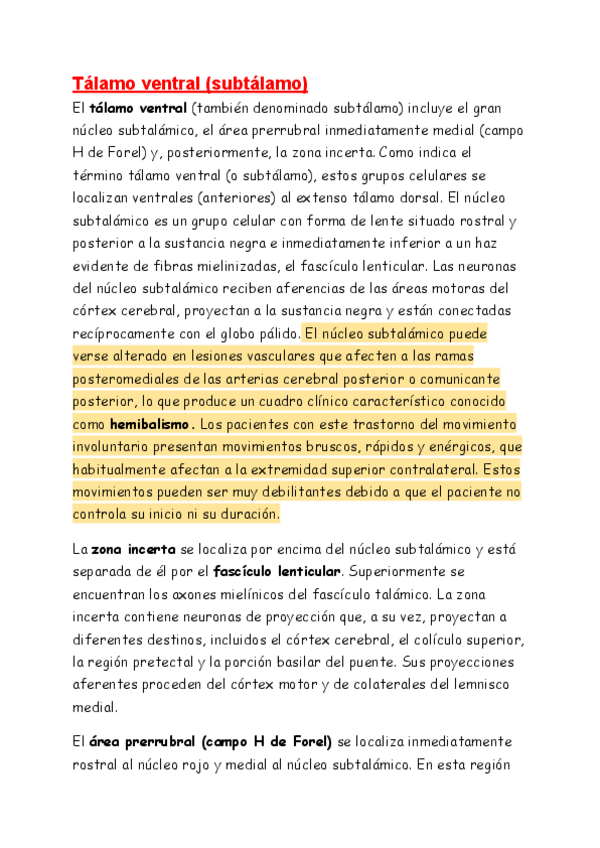 Tálamo ventral (subtálamo)

El tálamo ventral (también denominado subtálamo) incluye el gran núcleo subtalámico, el área prerrubral inmediatamente medial (campo H de Forel) y, posteriormente, la zona incerta. Como indica el término tálamo ventral (o subtálamo), estos grupos celulares se localizan ventrales (anteriores) al extenso tálamo dorsal. El núcleo subtalámico es un grupo celular con forma de lente situado rostral y posterior a la sustancia negra e inmediatamente inferior a un haz evidente de fibras mielinizadas, el fascículo lenticular. Las neuronas del núcleo subtalámico reciben aferencias de las áreas motoras del córtex cerebral, proyectan a la sustancia negra y están conectadas recíprocamente con el globo pálido. El núcleo subtalámico puede verse alterado en lesiones vasculares que afecten a las ramas posteromediales de las arterias cerebral posterior o comunicante posterior, lo que produce un cuadro clínico característico conocido como hemibalismo. Los pacientes con este trastorno del movimiento involuntario presentan movimientos bruscos, rápidos y enérgicos, que habitualmente afectan a la extremidad superior contralateral. Estos movimientos pueden ser muy debilitantes debido a que el paciente no controla su inicio ni su duración.

La zona incerta se localiza por encima del núcleo subtalámico y está separada de él por el fascículo lenticular. Superiormente se encuentran los axones mielínicos del fascículo talámico. La zona incerta contiene neuronas de proyección que, a su vez, proyectan a diferentes destinos, incluidos el córtex cerebral, el colículo superior, la región pretectal y la porción basilar del puente. Sus proyecciones aferentes proceden del córtex motor y de colaterales del lemnisco medial.

El área prerrubral (campo H de Forel) se localiza inmediatamente rostral al núcleo rojo y medial al núcleo subtalámico. En esta región